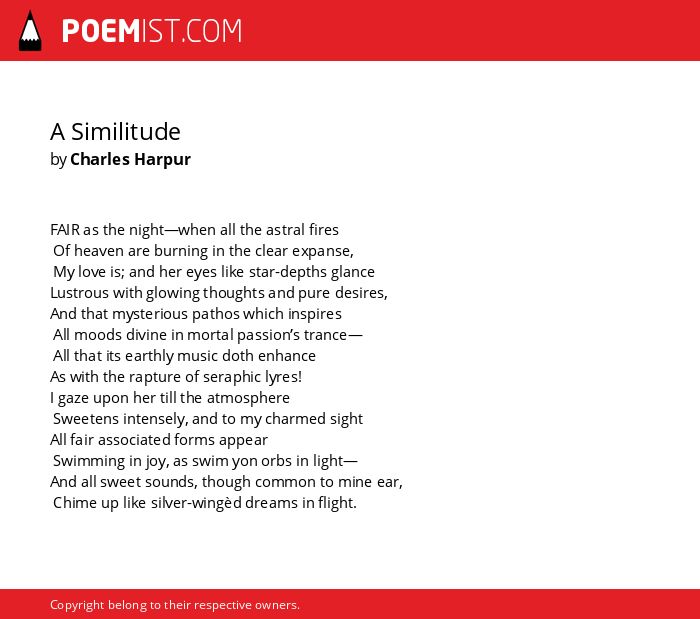 POEMIST.COM

A Similitude
by Charles Harpur

FAIR as the night—when all the astral fires
Of heaven are burning in the clear expanse,
My love is; and her eyes like star-depths glance
Lustrous with glowing thoughts and pure desires,
And that mysterious pathos which inspires
All moods divine in mortal passion's trance—
All that its earthly music doth enhance
As with the rapture of seraphic lyres!
I gaze upon her till the atmosphere
Sweetens intensely, and to my charmed sight
All fair associated forms appear
Swimming in joy, as swim yon orbs in light—
And all sweet sounds, though common to mine ear,
Chime up like silver-wingèd dreams in flight.

Copyright belong to their respective owners.